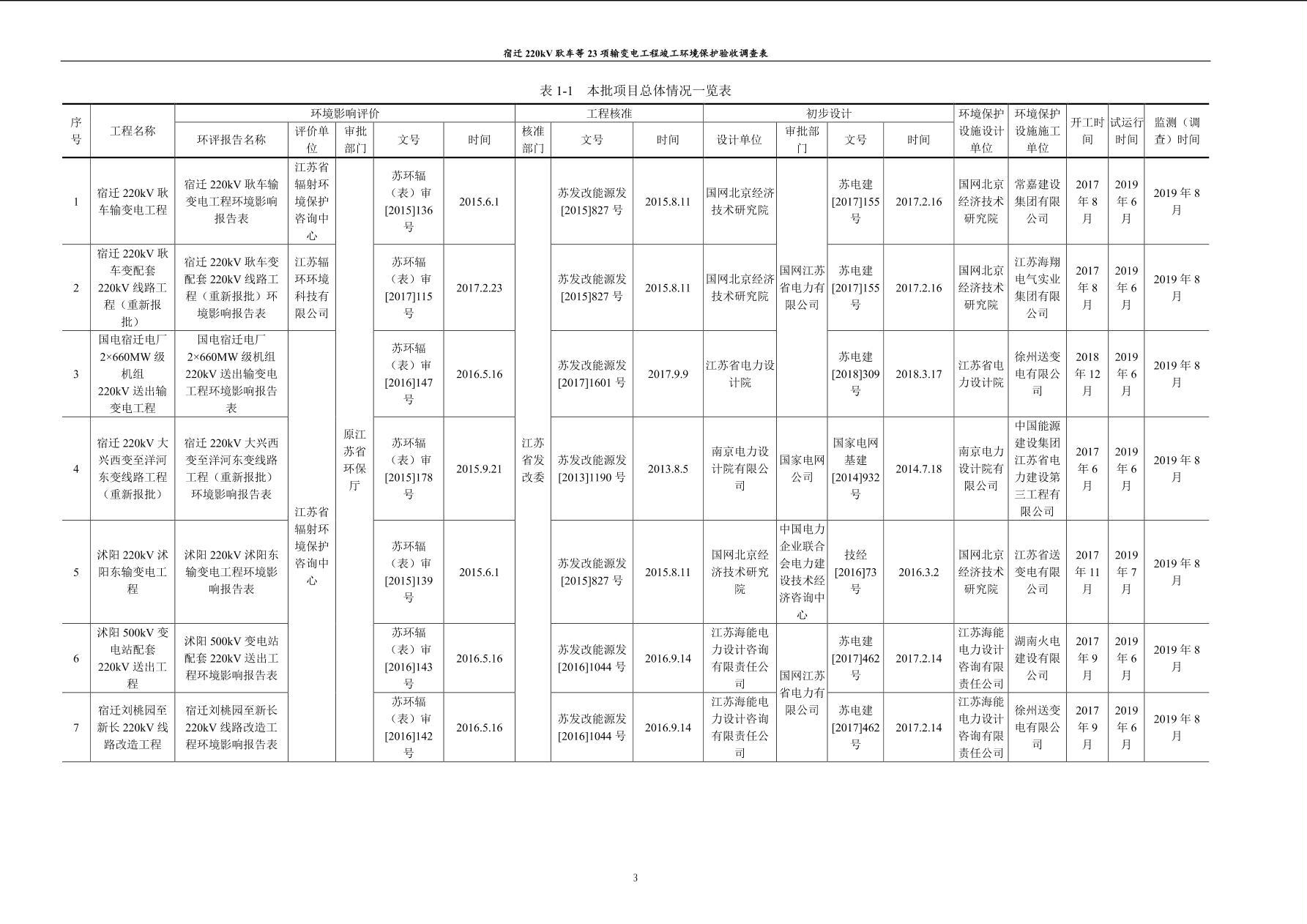 宿迁220kV耿车等23项输变电工程竣工环境保护验收调查表

表1-1 本批项目总体情况一览表

| 序号 | 工程名称 | 环境影响评价 | | | | | 工程核准 | | | 初步设计 | | | | 环境保护设施设计单位 | 环境保护设施施工单位 | 开工时间 | 试运行时间 | 监测（调查）时间 |
|---|---|---|---|---|---|---|---|---|---|---|---|---|---|---|---|---|---|---|
| | | 环评报告名称 | 评价单位 | 审批部门 | 文号 | 时间 | 核准部门 | 文号 | 时间 | 设计单位 | 审批部门 | 文号 | 时间 | | | | | |
| 1 | 宿迁220kV耿车输变电工程 | 宿迁220kV耿车输变电工程环境影响报告表 | 江苏省辐射环境保护咨询中心 | 原江苏省环保厅 | 苏环辐（表）审[2015]136号 | 2015.6.1 | 江苏省发改委 | 苏发改能源发[2015]827号 | 2015.8.11 | 国网北京经济技术研究院 | 国网江苏省电力有限公司 | 苏电建[2017]155号 | 2017.2.16 | 国网北京经济技术研究院 | 常嘉建设集团有限公司 | 2017年8月 | 2019年6月 | 2019年8月 |
| 2 | 宿迁220kV耿车变配套220kV线路工程（重新报批） | 宿迁220kV耿车变配套220kV线路工程（重新报批）环境影响报告表 | 江苏辐环环境科技有限公司 | | 苏环辐（表）审[2017]115号 | 2017.2.23 | | 苏发改能源发[2015]827号 | 2015.8.11 | 国网北京经济技术研究院 | | 苏电建[2017]155号 | 2017.2.16 | 国网北京经济技术研究院 | 江苏海翔电气实业集团有限公司 | 2017年8月 | 2019年6月 | 2019年8月 |
| 3 | 国电宿迁电厂2×660MW级机组220kV送出输变电工程 | 国电宿迁电厂2×660MW级机组220kV送出输变电工程环境影响报告表 | 江苏省辐射环境保护咨询中心 | | 苏环辐（表）审[2016]147号 | 2016.5.16 | | 苏发改能源发[2017]1601号 | 2017.9.9 | 江苏省电力设计院 | | 苏电建[2018]309号 | 2018.3.17 | 江苏省电力设计院 | 徐州送变电有限公司 | 2018年12月 | 2019年6月 | 2019年8月 |
| 4 | 宿迁220kV大兴西变至洋河东变线路工程（重新报批） | 宿迁220kV大兴西变至洋河东变线路工程（重新报批）环境影响报告表 | | | 苏环辐（表）审[2015]178号 | 2015.9.21 | | 苏发改能源发[2013]1190号 | 2013.8.5 | 南京电力设计院有限公司 | 国家电网公司 | 国家电网基建[2014]932号 | 2014.7.18 | 南京电力设计院有限公司 | 中国能源建设集团江苏省电力建设第三工程有限公司 | 2017年6月 | 2019年6月 | 2019年8月 |
| 5 | 沭阳220kV沭阳东输变电工程 | 沭阳220kV沭阳东输变电工程环境影响报告表 | | | 苏环辐（表）审[2015]139号 | 2015.6.1 | | 苏发改能源发[2015]827号 | 2015.8.11 | 国网北京经济技术研究院 | 中国电力企业联合会电力建设技术经济咨询中心 | 技经[2016]73号 | 2016.3.2 | 国网北京经济技术研究院 | 江苏省送变电有限公司 | 2017年11月 | 2019年7月 | 2019年8月 |
| 6 | 沭阳500kV变电站配套220kV送出工程 | 沭阳500kV变电站配套220kV送出工程环境影响报告表 | | | 苏环辐（表）审[2016]143号 | 2016.5.16 | | 苏发改能源发[2016]1044号 | 2016.9.14 | 江苏海能电力设计咨询有限责任公司 | 国网江苏省电力有限公司 | 苏电建[2017]462号 | 2017.2.14 | 江苏海能电力设计咨询有限责任公司 | 湖南火电建设有限公司 | 2017年9月 | 2019年6月 | 2019年8月 |
| 7 | 宿迁刘桃园至新长220kV线路改造工程 | 宿迁刘桃园至新长220kV线路改造工程环境影响报告表 | | | 苏环辐（表）审[2016]142号 | 2016.5.16 | | 苏发改能源发[2016]1044号 | 2016.9.14 | 江苏海能电力设计咨询有限责任公司 | | 苏电建[2017]462号 | 2017.2.14 | 江苏海能电力设计咨询有限责任公司 | 徐州送变电有限公司 | 2017年9月 | 2019年6月 | 2019年8月 |

3